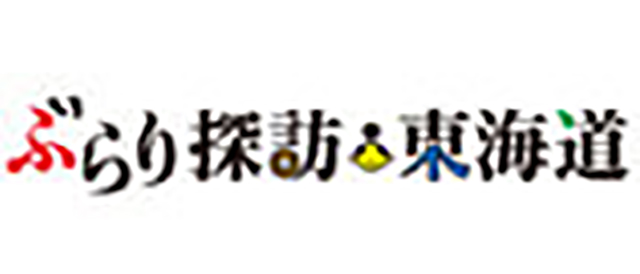 ぶらり探訪 東海道